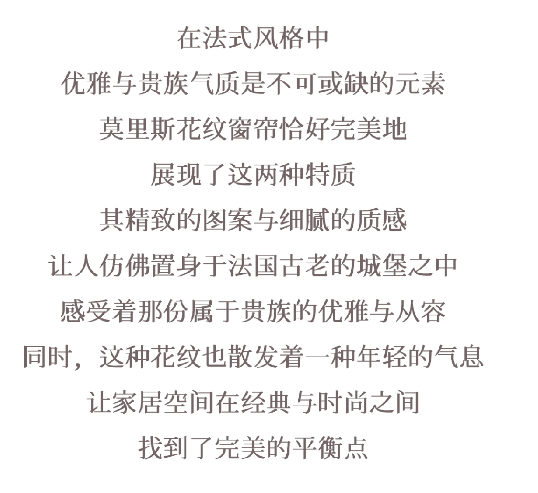 在法式风格中

优雅与贵族气质是不可或缺的元素

莫里斯花纹窗帘恰好完美地

展现了这两种特质

其精致的图案与细腻的质感

让人仿佛置身于法国古老的城堡之中

感受着那份属于贵族的优雅与从容

同时，这种花纹也散发着一种年轻的气息

让家居空间在经典与时尚之间

找到了完美的平衡点